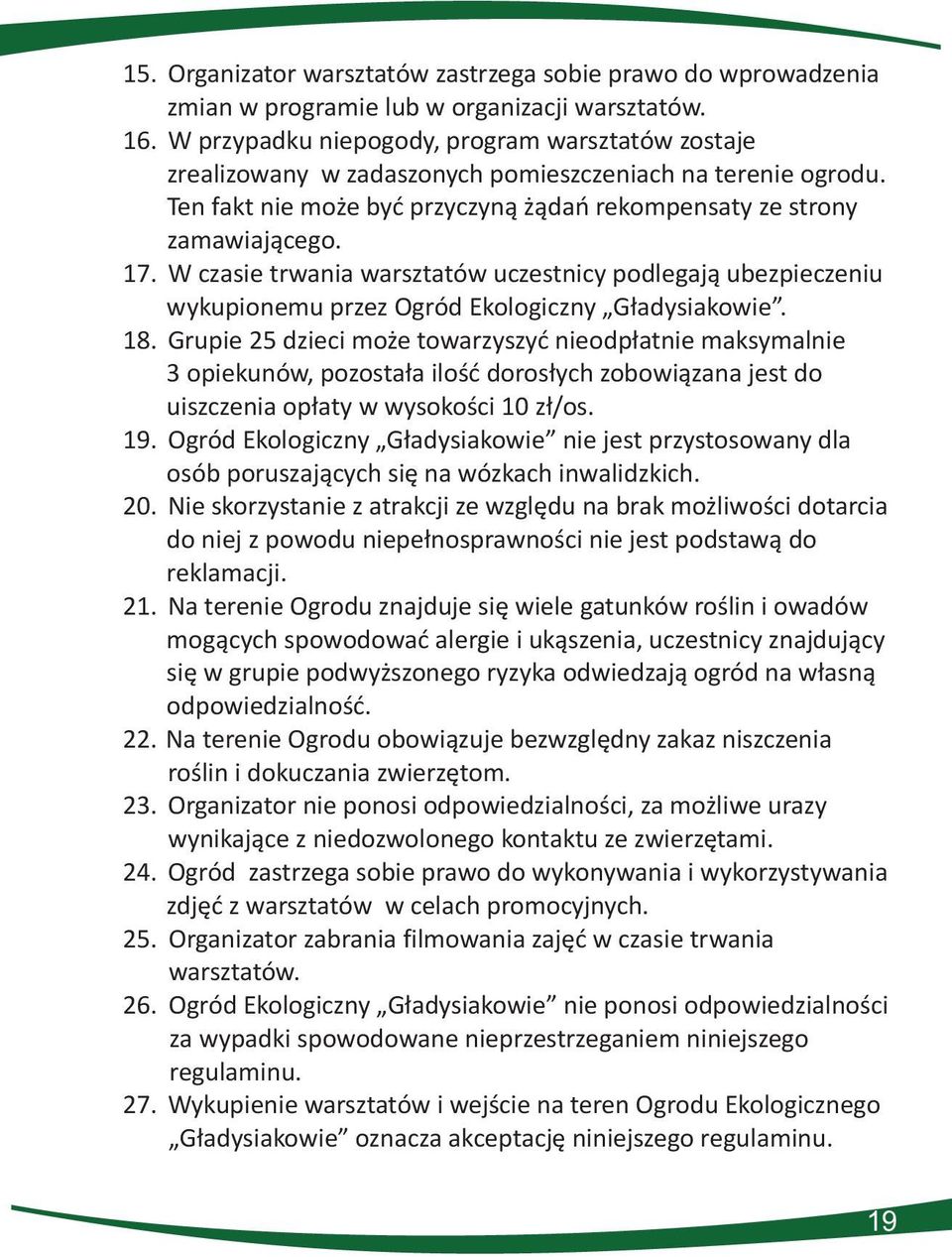 15. Organizator warsztatów zastrzega sobie prawo do wprowadzenia zmian w programie lub w organizacji warsztatów.
16. W przypadku niepogody, program warsztatów zostaje zrealizowany w zadaszonych pomieszczeniach na terenie ogrodu. Ten fakt nie może być przyczyną żądań rekompensaty ze strony zamawiającego.
17. W czasie trwania warsztatów uczestnicy podlegają ubezpieczeniu wykupionemu przez Ogród Ekologiczny „Gładysiakowie”.
18. Grupie 25 dzieci może towarzyszyć nieodpłatnie maksymalnie 3 opiekunów, pozostała ilość dorosłych zobowiązana jest do uiszczenia opłaty w wysokości 10 zł/os.
19. Ogród Ekologiczny „Gładysiakowie” nie jest przystosowany dla osób poruszających się na wózkach inwalidzkich.
20. Nie skorzystanie z atrakcji ze względu na brak możliwości dotarcia do niej z powodu niepełnosprawności nie jest podstawą do reklamacji.
21. Na terenie Ogrodu znajduje się wiele gatunków roślin i owadów mogących spowodować alergie i ukąszenia, uczestnicy znajdujący się w grupie podwyższonego ryzyka odwiedzają ogród na własną odpowiedzialność.
22. Na terenie Ogrodu obowiązuje bezwzględny zakaz niszczenia roślin i dokuczania zwierzętom.
23. Organizator nie ponosi odpowiedzialności, za możliwe urazy wynikające z niedozwolonego kontaktu ze zwierzętami.
24. Ogród zastrzega sobie prawo do wykonywania i wykorzystywania zdjęć z warsztatów w celach promocyjnych.
25. Organizator zabrania filmowania zajęć w czasie trwania warsztatów.
26. Ogród Ekologiczny „Gładysiakowie” nie ponosi odpowiedzialności za wypadki spowodowane nieprzestrzeganiem niniejszego regulaminu.
27. Wykupienie warsztatów i wejście na teren Ogrodu Ekologicznego „Gładysiakowie” oznacza akceptację niniejszego regulaminu.

19